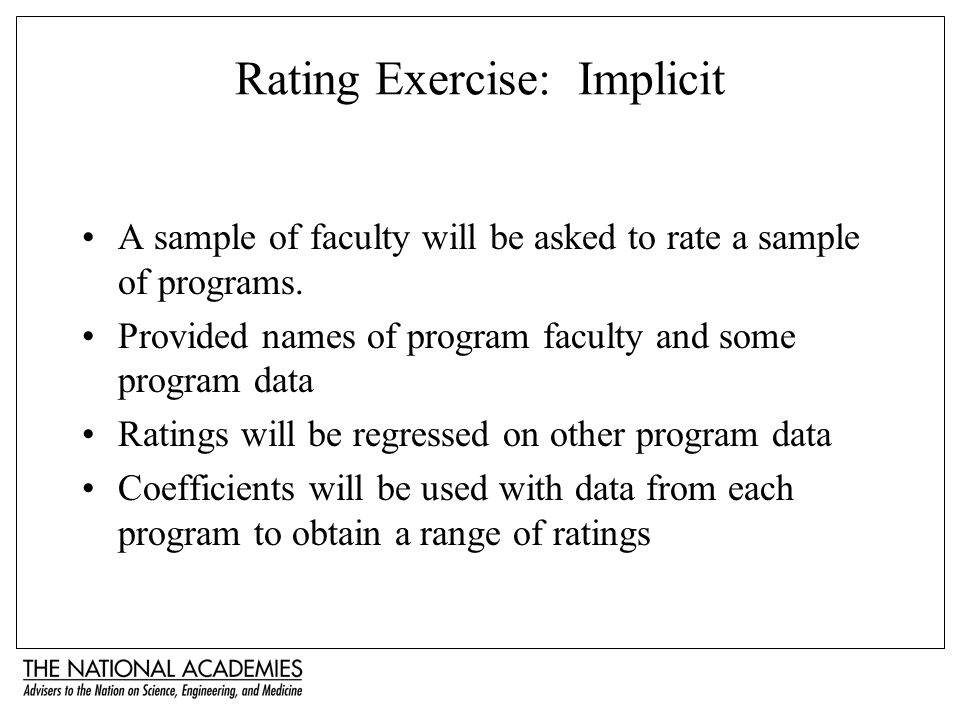 Rating Exercise: Implicit

• A sample of faculty will be asked to rate a sample of programs.
• Provided names of program faculty and some program data
• Ratings will be regressed on other program data
• Coefficients will be used with data from each program to obtain a range of ratings

THE NATIONAL ACADEMIES
Advisers to the Nation on Science, Engineering, and Medicine